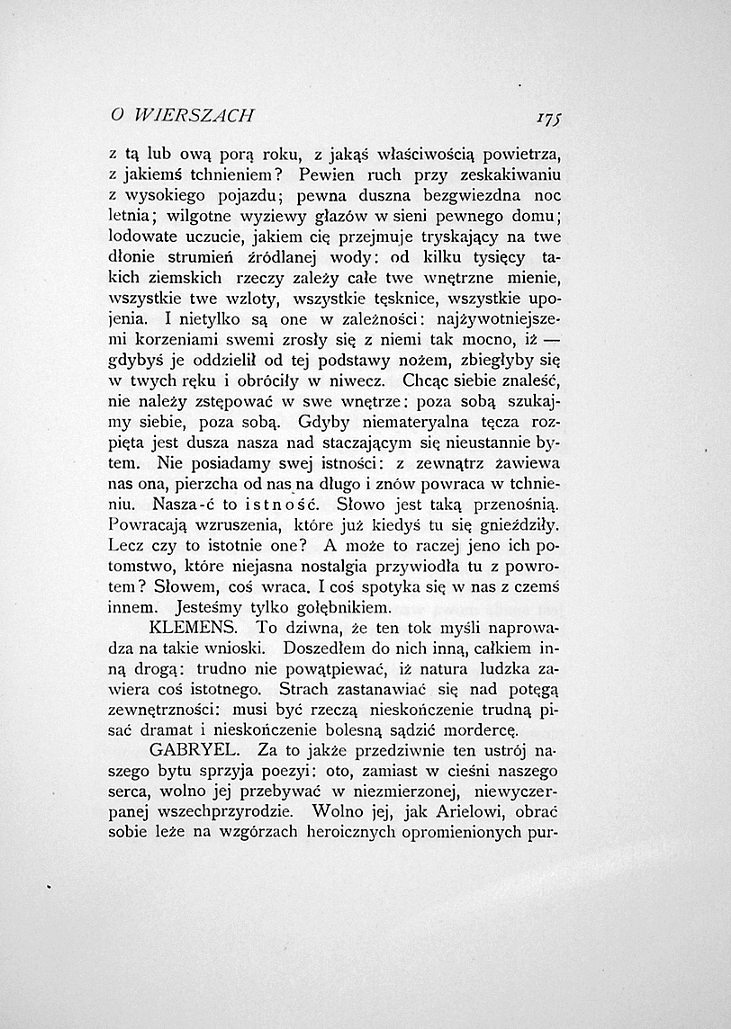 O WIERSZACH 175

z tą lub ową porą roku, z jakąś właściwością powietrza, z jakiemś tchnieniem? Pewien ruch przy zeskakiwaniu z wysokiego pojazdu; pewna duszna bezgwiezdna noc letnia; wilgotne wyziewy głazów w sieni pewnego domu; lodowate uczucie, jakiem cię przejmuje tryskający na twe dłonie strumień źródlanej wody: od kilku tysięcy takich ziemskich rzeczy zależy całe twe wnętrzne mienie, wszystkie twe wzloty, wszystkie tęsknice, wszystkie upojenia. I nietylko są one w zależności: najżywotniejszemi korzeniami swemi zrosły się z niemi tak mocno, iż — gdybyś je oddzielił od tej podstawy nożem, zbiegłyby się w twych ręku i obróciły w niwecz. Chcąc siebie znaleść, nie należy zstępować w swe wnętrze: poza sobą szukajmy siebie, poza sobą. Gdyby niemateryalna tęcza rozpięta jest dusza nasza nad staczającym się nieustannie bytem. Nie posiadamy swej istności: z zewnątrz zawiewa nas ona, pierzcha od nas na długo i znów powraca w tchnieniu. Nasza-ć to istność. Słowo jest taką przenośnią. Powracają wzruszenia, które już kiedyś tu się gnieździły. Lecz czy to istotnie one? A może to raczej jeno ich potomstwo, które niejasna nostalgia przywiodła tu z powrotem? Słowem, coś wraca. I coś spotyka się w nas z czemś innem. Jesteśmy tylko gołębnikiem.

KLEMENS. To dziwna, że ten tok myśli naprowadza na takie wnioski. Doszedłem do nich inną, całkiem inną drogą: trudno nie powątpiewać, iż natura ludzka zawiera coś istotnego. Strach zastanawiać się nad potęgą zewnętrzności: musi być rzeczą nieskończenie trudną pisać dramat i nieskończenie bolesną sądzić mordercę.

GABRYEL. Za to jakże przedziwnie ten ustrój naszego bytu sprzyja poezyi: oto, zamiast w cieśni naszego serca, wolno jej przebywać w niezmierzonej, niewyczerpanej wszechprzyrodzie. Wolno jej, jak Arielowi, obrać sobie leże na wzgórzach heroicznych opromienionych pur-